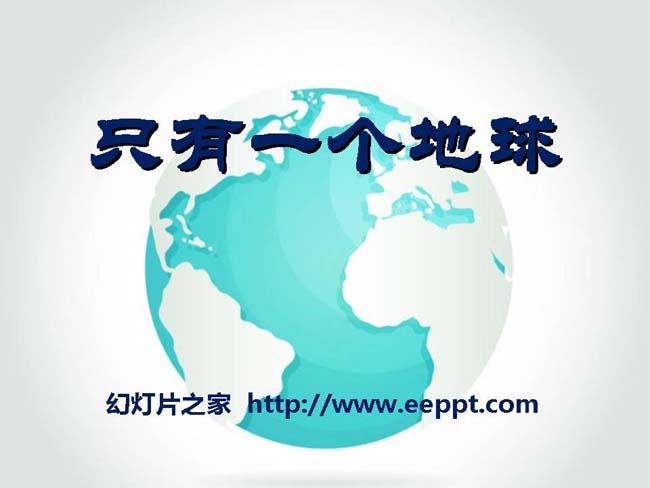 只有一个地球

幻灯片之家 http://www.eeppt.com